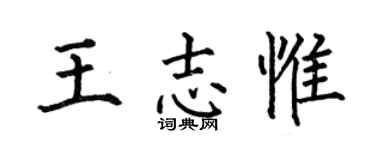 王志惟

词典网